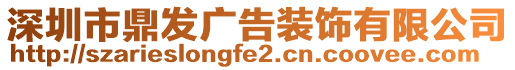 深圳市鼎发广告装饰有限公司
http://szarieslongfe2.cn.coovee.com